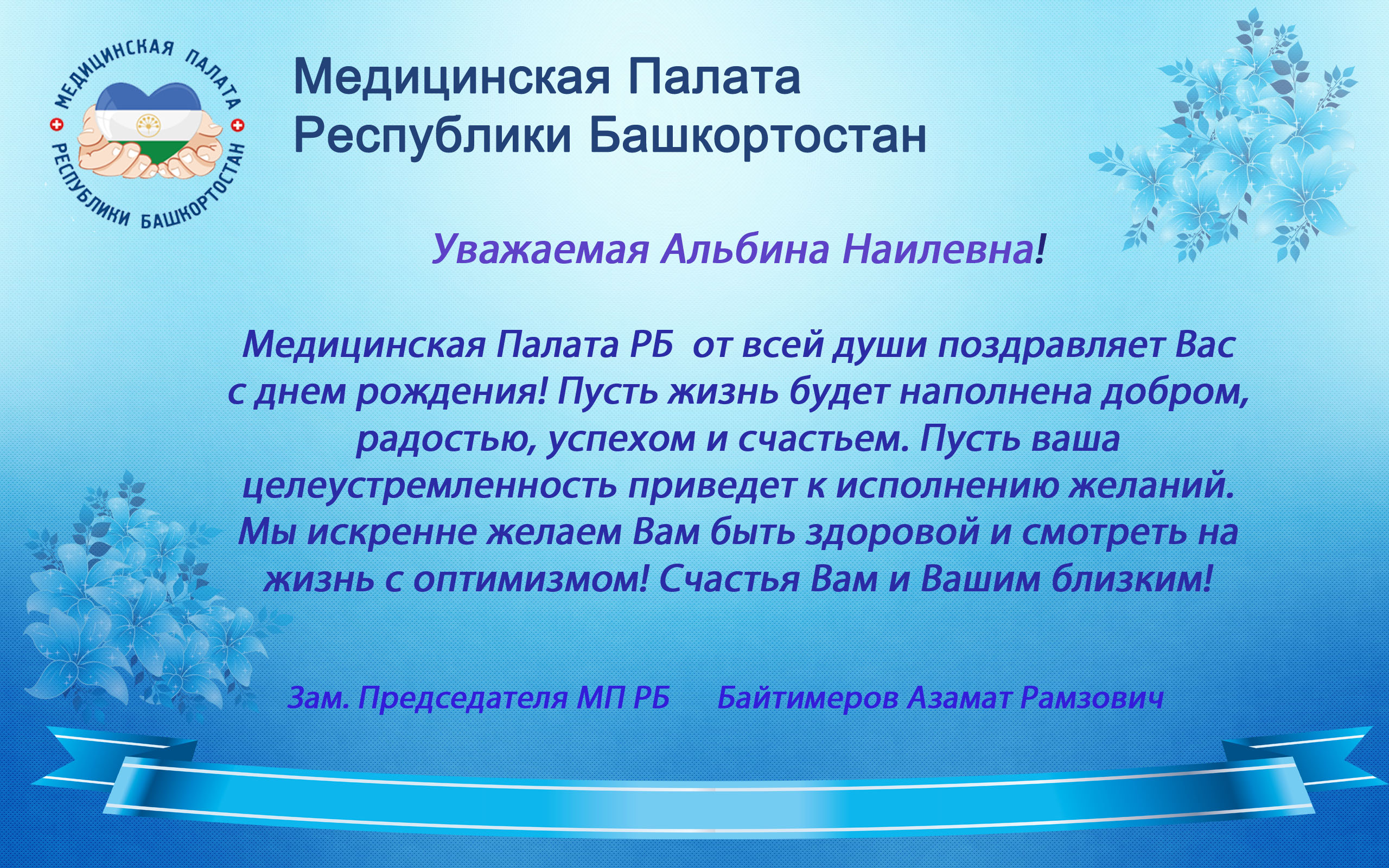 МЕДИЦИНСКАЯ ПАЛАТА РЕСПУБЛИКИ БАШКОРТОСТАН

Медицинская Палата
Республики Башкортостан

Уважаемая Альбина Наилевна!

Медицинская Палата РБ от всей души поздравляет Вас с днем рождения! Пусть жизнь будет наполнена добром, радостью, успехом и счастьем. Пусть ваша целеустремленность приведет к исполнению желаний. Мы искренне желаем Вам быть здоровой и смотреть на жизнь с оптимизмом! Счастья Вам и Вашим близким!

Зам. Председателя МП РБ Байтимеров Азамат Рамзович